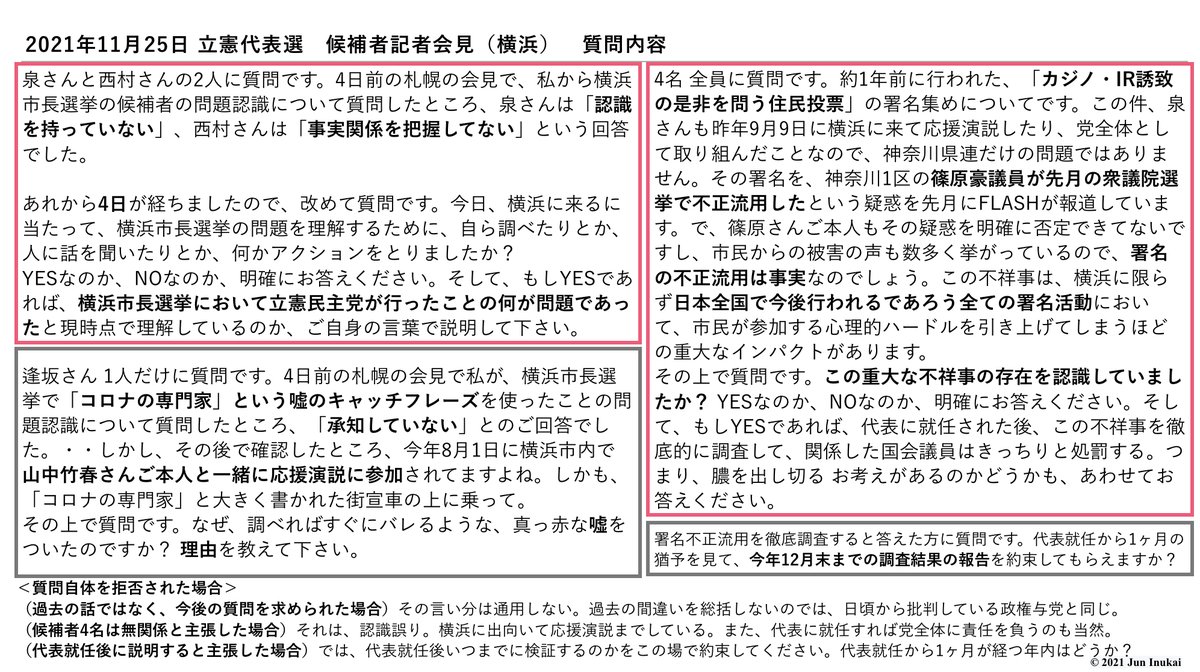 2021年11月25日 立憲代表選　候補者記者会見（横浜）　質問内容

泉さんと西村さんの2人に質問です。4日前の札幌の会見で、私から横浜市長選挙の候補者の問題認識について質問したところ、泉さんは「認識を持っていない」、西村さんは「事実関係を把握してない」という回答でした。

あれから4日が経ちましたので、改めて質問です。今日、横浜に来るに当たって、横浜市長選挙の問題を理解するために、自ら調べたりとか、人に話を聞いたりとか、何かアクションをとりましたか？
YESなのか、NOなのか、明確にお答えください。そして、もしYESであれば、横浜市長選挙において立憲民主党が行ったことの何が問題であったと現時点で理解しているのか、ご自身の言葉で説明して下さい。

逢坂さん 1人だけに質問です。4日前の札幌の会見で私が、横浜市長選挙で「コロナの専門家」という嘘のキャッチフレーズを使ったことの問題認識について質問したところ、「承知していない」とのご回答でした。・・しかし、その後で確認したところ、今年8月1日に横浜市内で山中竹春さんご本人と一緒に応援演説に参加されてますよね。しかも、「コロナの専門家」と大きく書かれた街宣車の上に乗って。
その上で質問です。なぜ、調べればすぐにバレるような、真っ赤な嘘をついたのですか？ 理由を教えて下さい。

4名 全員に質問です。約1年前に行われた、「カジノ・IR誘致の是非を問う住民投票」の署名集めについてです。この件、泉さんも昨年9月9日に横浜に来て応援演説したり、党全体として取り組んだことなので、神奈川県連だけの問題ではありません。その署名を、神奈川1区の篠原豪議員が先月の衆議院選挙で不正流用したという疑惑を先月にFLASHが報道しています。で、篠原さんご本人もその疑惑を明確に否定できてないですし、市民からの被害の声も数多く挙がっているので、署名の不正流用は事実なのでしょう。この不祥事は、横浜に限らず日本全国で今後行われるであろう全ての署名活動において、市民が参加する心理的ハードルを引き上げてしまうほどの重大なインパクトがあります。
その上で質問です。この重大な不祥事の存在を認識していましたか？ YESなのか、NOなのか、明確にお答えください。そして、もしYESであれば、代表に就任された後、この不祥事を徹底的に調査して、関係した国会議員はきっちりと処罰する。つまり、膿を出し切る お考えがあるのかどうかも、あわせてお答えください。

署名不正流用を徹底調査すると答えた方に質問です。代表就任から1ヶ月の猶予を見て、今年12月末までの調査結果の報告を約束してもらえますか？

＜質問自体を拒否された場合＞
（過去の話ではなく、今後の質問を求められた場合）その言い分は通用しない。過去の間違いを総括しないのでは、日頃から批判している政権与党と同じ。
（候補者4名は無関係と主張した場合）それは、認識誤り。横浜に出向いて応援演説までしている。また、代表に就任すれば党全体に責任を負うのも当然。
（代表就任後に説明すると主張した場合）では、代表就任後いつまでに検証するのかをこの場で約束してください。代表就任から1ヶ月が経つ年内はどうか？

© 2021 Jun Inukai